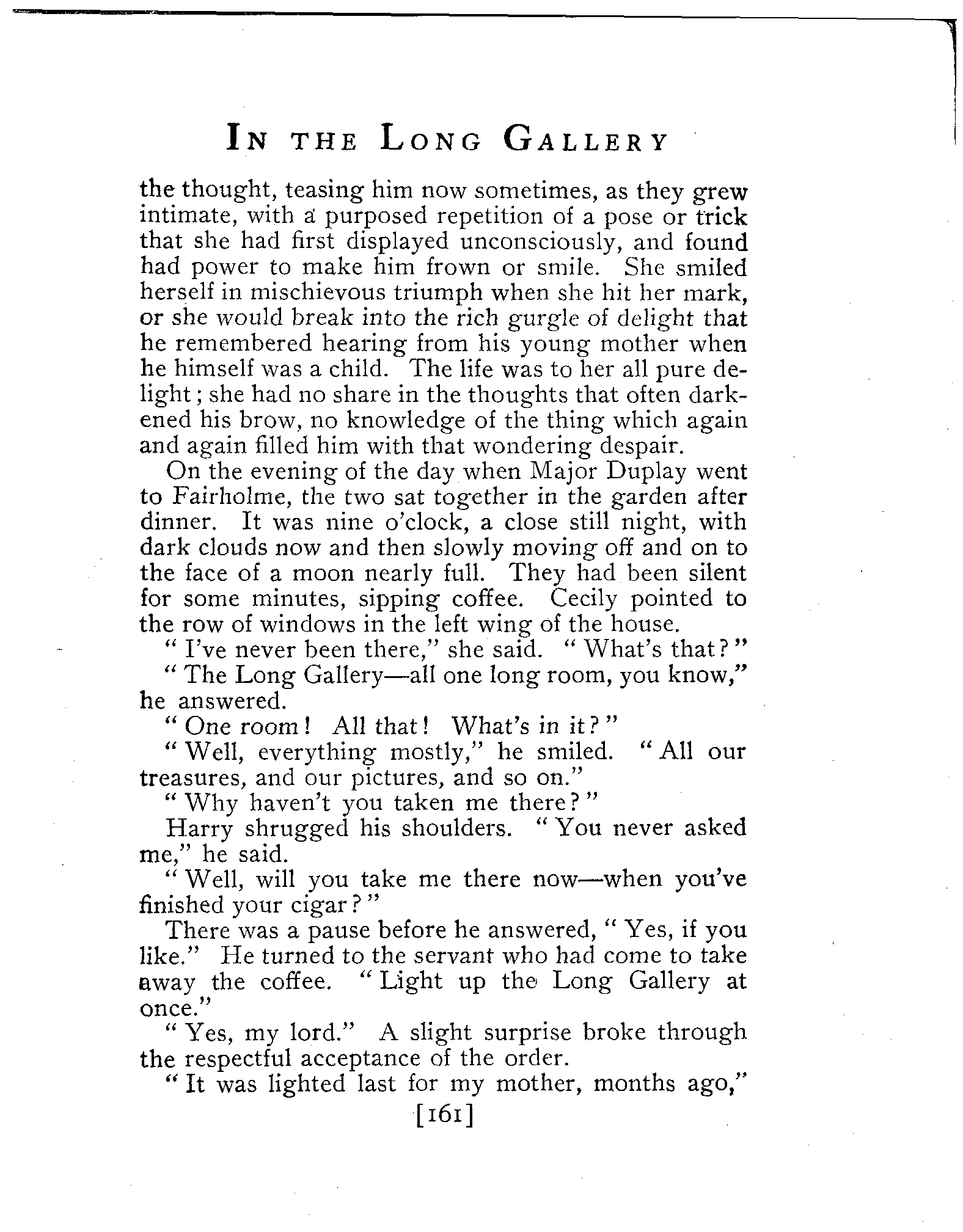 IN THE LONG GALLERY

the thought, teasing him now sometimes, as they grew intimate, with a purposed repetition of a pose or trick that she had first displayed unconsciously, and found had power to make him frown or smile. She smiled herself in mischievous triumph when she hit her mark, or she would break into the rich gurgle of delight that he remembered hearing from his young mother when he himself was a child. The life was to her all pure delight; she had no share in the thoughts that often darkened his brow, no knowledge of the thing which again and again filled him with that wondering despair.

On the evening of the day when Major Duplay went to Fairholme, the two sat together in the garden after dinner. It was nine o'clock, a close still night, with dark clouds now and then slowly moving off and on to the face of a moon nearly full. They had been silent for some minutes, sipping coffee. Cecily pointed to the row of windows in the left wing of the house.

"I've never been there," she said. "What's that?"

"The Long Gallery—all one long room, you know," he answered.

"One room! All that! What's in it?"

"Well, everything mostly," he smiled. "All our treasures, and our pictures, and so on."

"Why haven't you taken me there?"

Harry shrugged his shoulders. "You never asked me," he said.

"Well, will you take me there now—when you've finished your cigar?"

There was a pause before he answered, "Yes, if you like." He turned to the servant who had come to take away the coffee. "Light up the Long Gallery at once."

"Yes, my lord." A slight surprise broke through the respectful acceptance of the order.

"It was lighted last for my mother, months ago,"

[161]